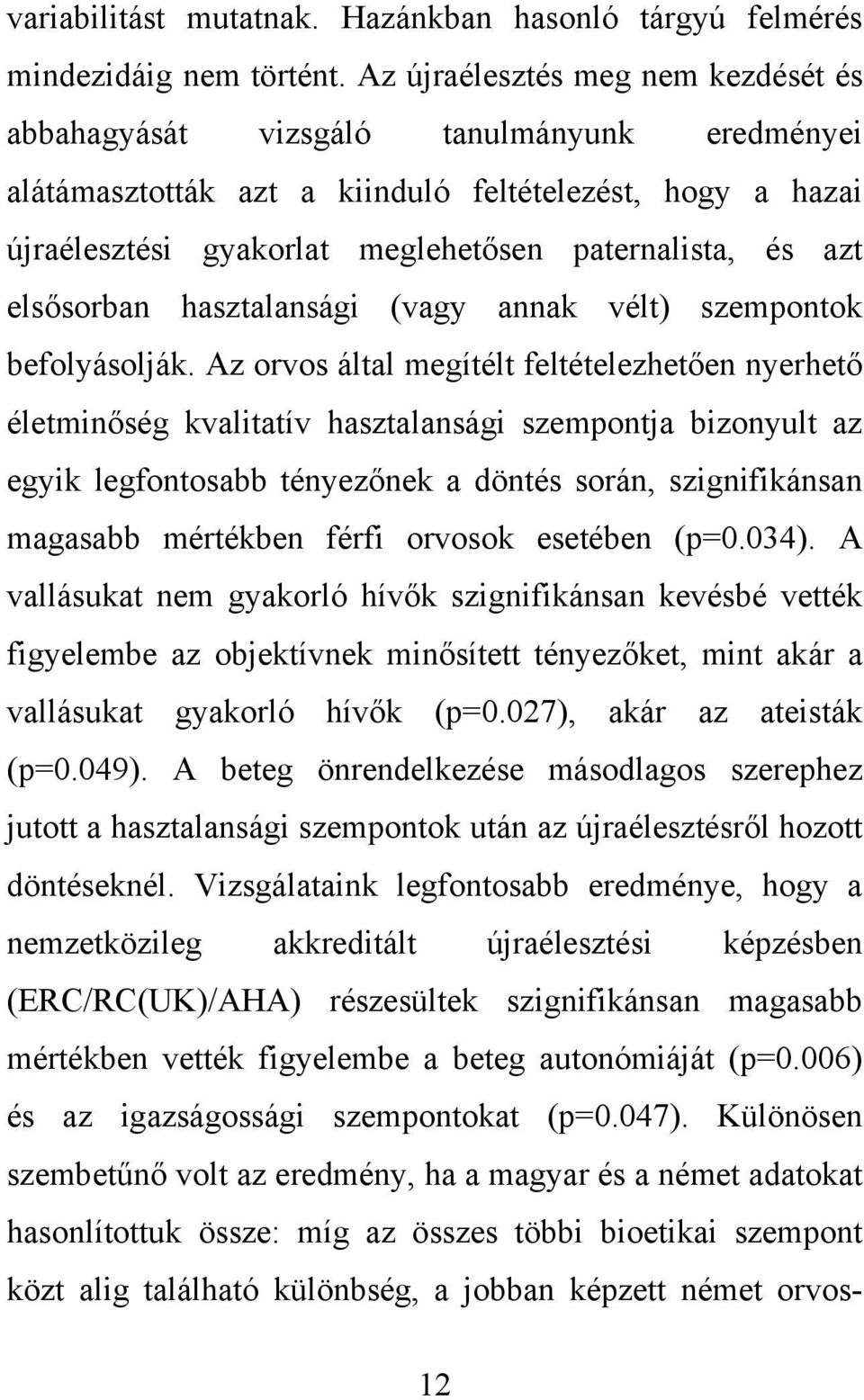 variabilitást mutatnak. Hazánkban hasonló tárgyú felmérés mindezidáig nem történt. Az újraélesztés meg nem kezdését és abbahagyását vizsgáló tanulmányunk eredményei alátámasztották azt a kiinduló feltételezést, hogy a hazai újraélesztési gyakorlat meglehetősen paternalista, és azt elsősorban hasztalansági (vagy annak vélt) szempontok befolyásolják. Az orvos által megítélt feltételezhetően nyerhető életminőség kvalitatív hasztalansági szempontja bizonyult az egyik legfontosabb tényezőnek a döntés során, szignifikánsan magasabb mértékben férfi orvosok esetében (p=0.034). A vallásukat nem gyakorló hívők szignifikánsan kevésbé vették figyelembe az objektívnek minősített tényezőket, mint akár a vallásukat gyakorló hívők (p=0.027), akár az ateisták (p=0.049). A beteg önrendelkezése másodlagos szerephez jutott a hasztalansági szempontok után az újraélesztésről hozott döntéseknél. Vizsgálataink legfontosabb eredménye, hogy a nemzetközileg akkreditált újraélesztési képzésben (ERC/RC(UK)/AHA) részesültek szignifikánsan magasabb mértékben vették figyelembe a beteg autonómiáját (p=0.006) és az igazságossági szempontokat (p=0.047). Különösen szembetűnő volt az eredmény, ha a magyar és a német adatokat hasonlítottuk össze: míg az összes többi bioetikai szempont közt alig található különbség, a jobban képzett német orvos-

12